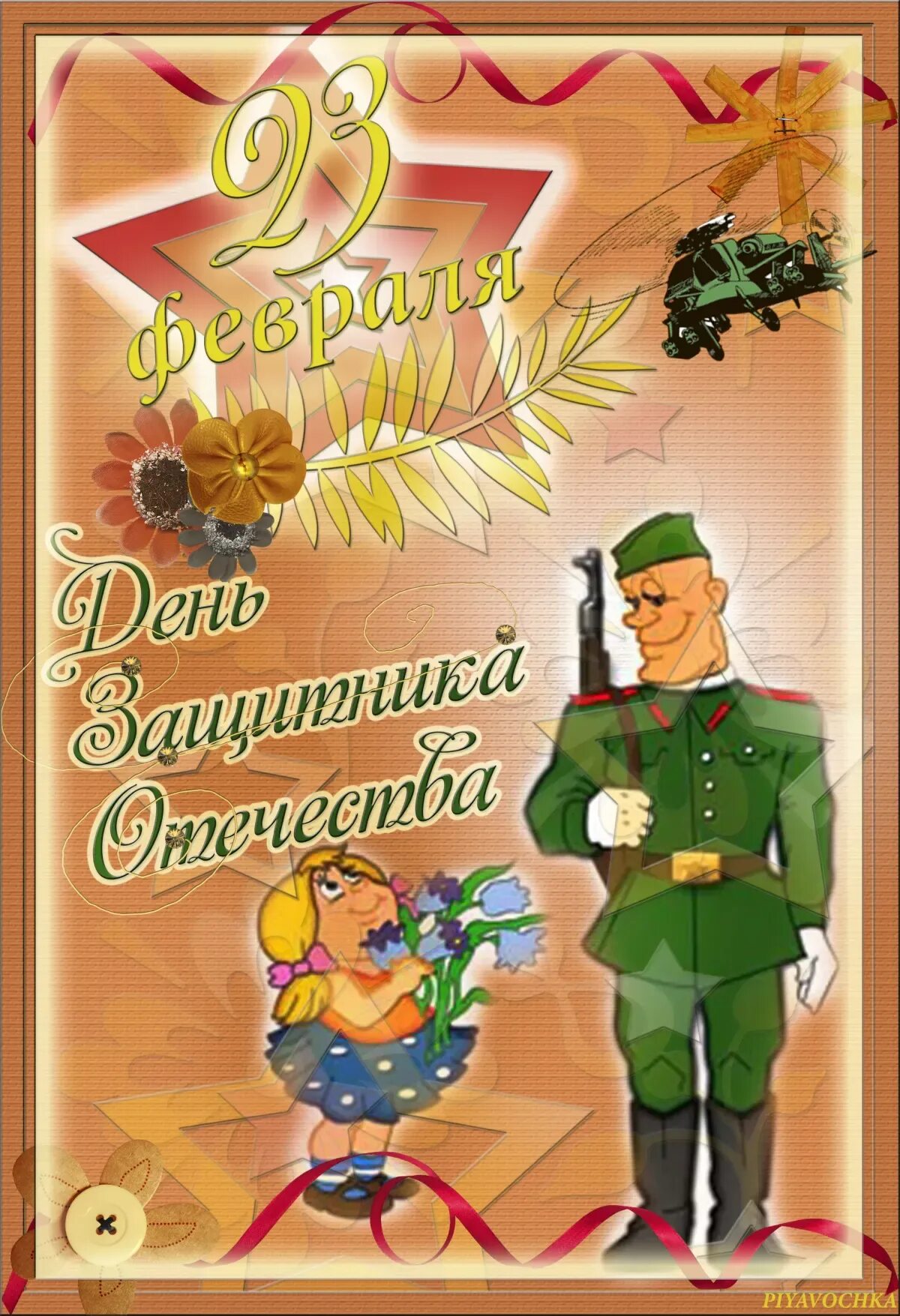 23 февраля

День Защитника Отечества

PIYAVOCHKA